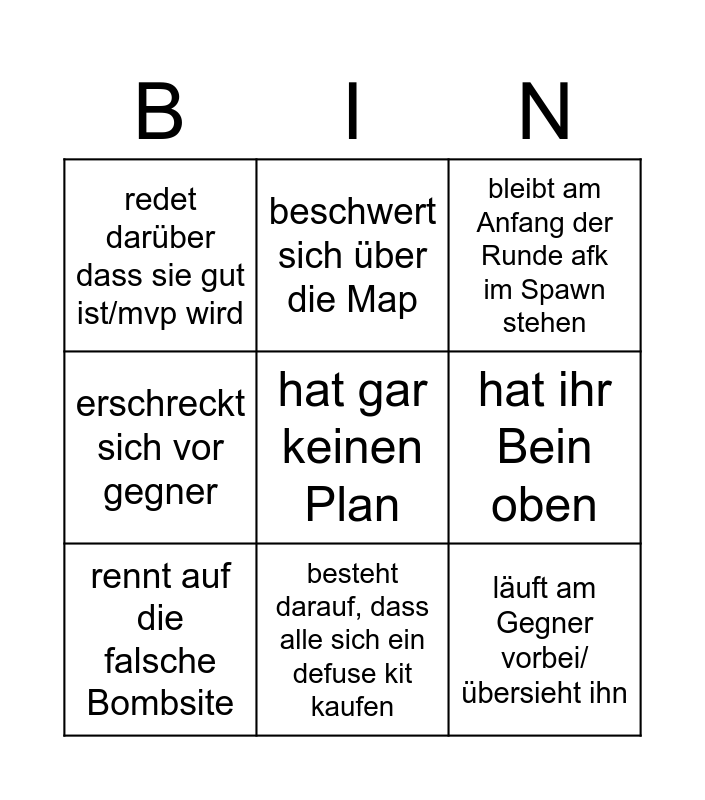 | B | I | N |
|---|---|---|
| redet darüber dass sie gut ist/mvp wird | beschwert sich über die Map | bleibt am Anfang der Runde afk im Spawn stehen |
| erschreckt sich vor gegner | hat gar keinen Plan | hat ihr Bein oben |
| rennt auf die falsche Bombsite | besteht darauf, dass alle sich ein defuse kit kaufen | läuft am Gegner vorbei/ übersieht ihn |